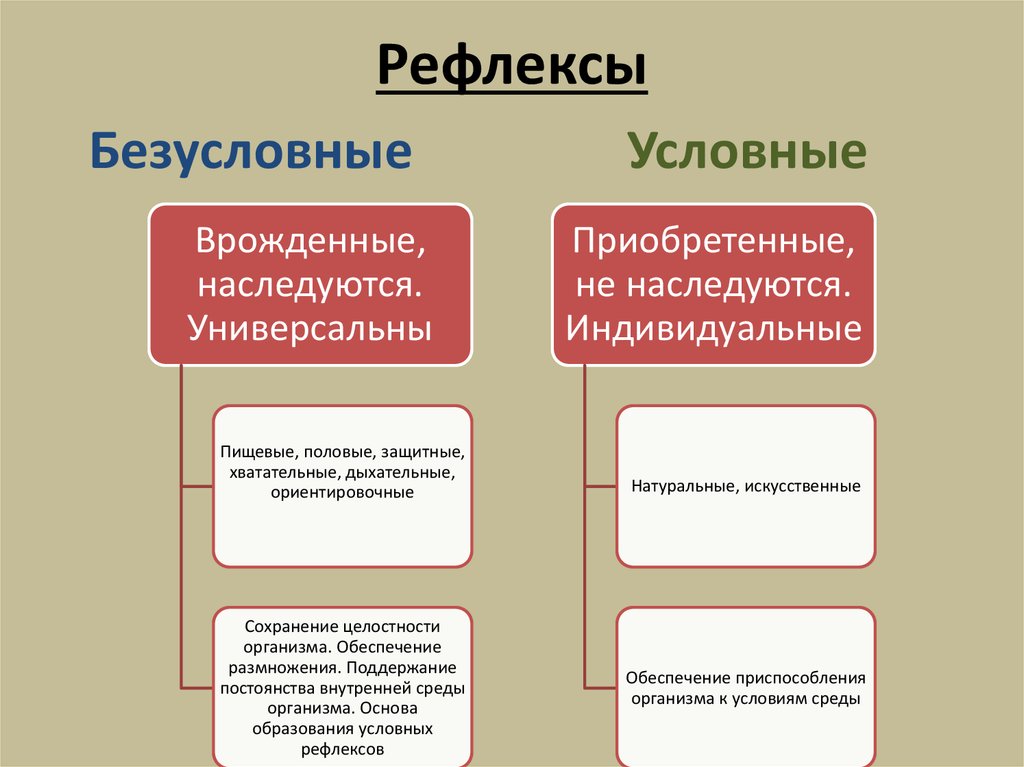 Рефлексы

Безусловные

Врожденные, наследуются. Универсальны

Пищевые, половые, защитные, хватательные, дыхательные, ориентировочные

Сохранение целостности организма. Обеспечение размножения. Поддержание постоянства внутренней среды организма. Основа образования условных рефлексов

Условные

Приобретенные, не наследуются. Индивидуальные

Натуральные, искусственные

Обеспечение приспособления организма к условиям среды